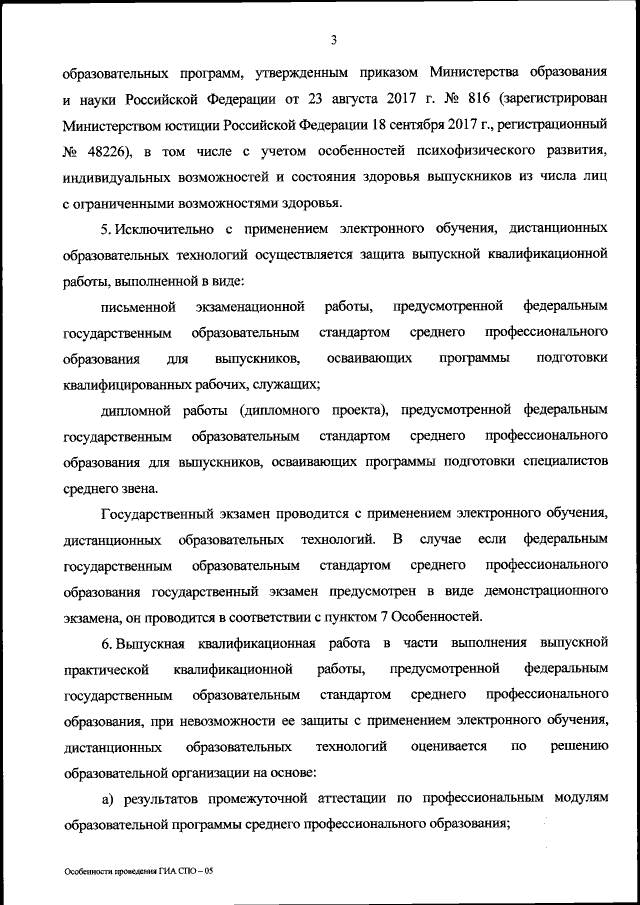 3

образовательных программ, утвержденным приказом Министерства образования и науки Российской Федерации от 23 августа 2017 г. № 816 (зарегистрирован Министерством юстиции Российской Федерации 18 сентября 2017 г., регистрационный № 48226), в том числе с учетом особенностей психофизического развития, индивидуальных возможностей и состояния здоровья выпускников из числа лиц с ограниченными возможностями здоровья.

5. Исключительно с применением электронного обучения, дистанционных образовательных технологий осуществляется защита выпускной квалификационной работы, выполненной в виде:

письменной экзаменационной работы, предусмотренной федеральным государственным образовательным стандартом среднего профессионального образования для выпускников, осваивающих программы подготовки квалифицированных рабочих, служащих;

дипломной работы (дипломного проекта), предусмотренной федеральным государственным образовательным стандартом среднего профессионального образования для выпускников, осваивающих программы подготовки специалистов среднего звена.

Государственный экзамен проводится с применением электронного обучения, дистанционных образовательных технологий. В случае если федеральным государственным образовательным стандартом среднего профессионального образования государственный экзамен предусмотрен в виде демонстрационного экзамена, он проводится в соответствии с пунктом 7 Особенностей.

6. Выпускная квалификационная работа в части выполнения выпускной практической квалификационной работы, предусмотренной федеральным государственным образовательным стандартом среднего профессионального образования, при невозможности ее защиты с применением электронного обучения, дистанционных образовательных технологий оценивается по решению образовательной организации на основе:

а) результатов промежуточной аттестации по профессиональным модулям образовательной программы среднего профессионального образования;

Особенности проведения ГИА СПО – 05